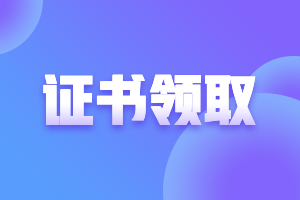 证书领取